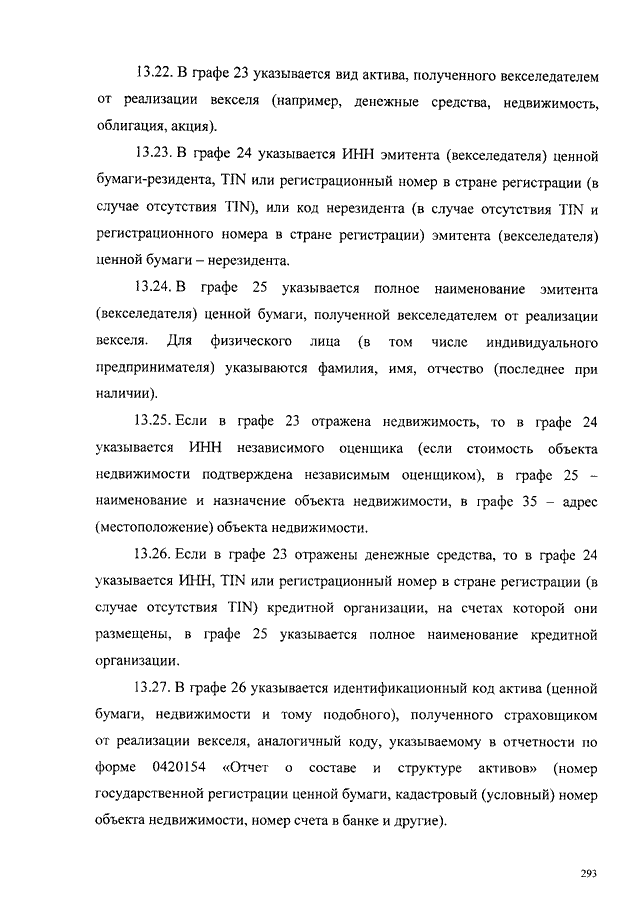 13.22. В графе 23 указывается вид актива, полученного векселедателем от реализации векселя (например, денежные средства, недвижимость, облигация, акция).

13.23. В графе 24 указывается ИНН эмитента (векселедателя) ценной бумаги-резидента, TIN или регистрационный номер в стране регистрации (в случае отсутствия TIN), или код нерезидента (в случае отсутствия TIN и регистрационного номера в стране регистрации) эмитента (векселедателя) ценной бумаги – нерезидента.

13.24. В графе 25 указывается полное наименование эмитента (векселедателя) ценной бумаги, полученной векселедателем от реализации векселя. Для физического лица (в том числе индивидуального предпринимателя) указываются фамилия, имя, отчество (последнее при наличии).

13.25. Если в графе 23 отражена недвижимость, то в графе 24 указывается ИНН независимого оценщика (если стоимость объекта недвижимости подтверждена независимым оценщиком), в графе 25 – наименование и назначение объекта недвижимости, в графе 35 – адрес (местоположение) объекта недвижимости.

13.26. Если в графе 23 отражены денежные средства, то в графе 24 указывается ИНН, TIN или регистрационный номер в стране регистрации (в случае отсутствия TIN) кредитной организации, на счетах которой они размещены, в графе 25 указывается полное наименование кредитной организации.

13.27. В графе 26 указывается идентификационный код актива (ценной бумаги, недвижимости и тому подобного), полученного страховщиком от реализации векселя, аналогичный коду, указываемому в отчетности по форме 0420154 «Отчет о составе и структуре активов» (номер государственной регистрации ценной бумаги, кадастровый (условный) номер объекта недвижимости, номер счета в банке и другие).

293